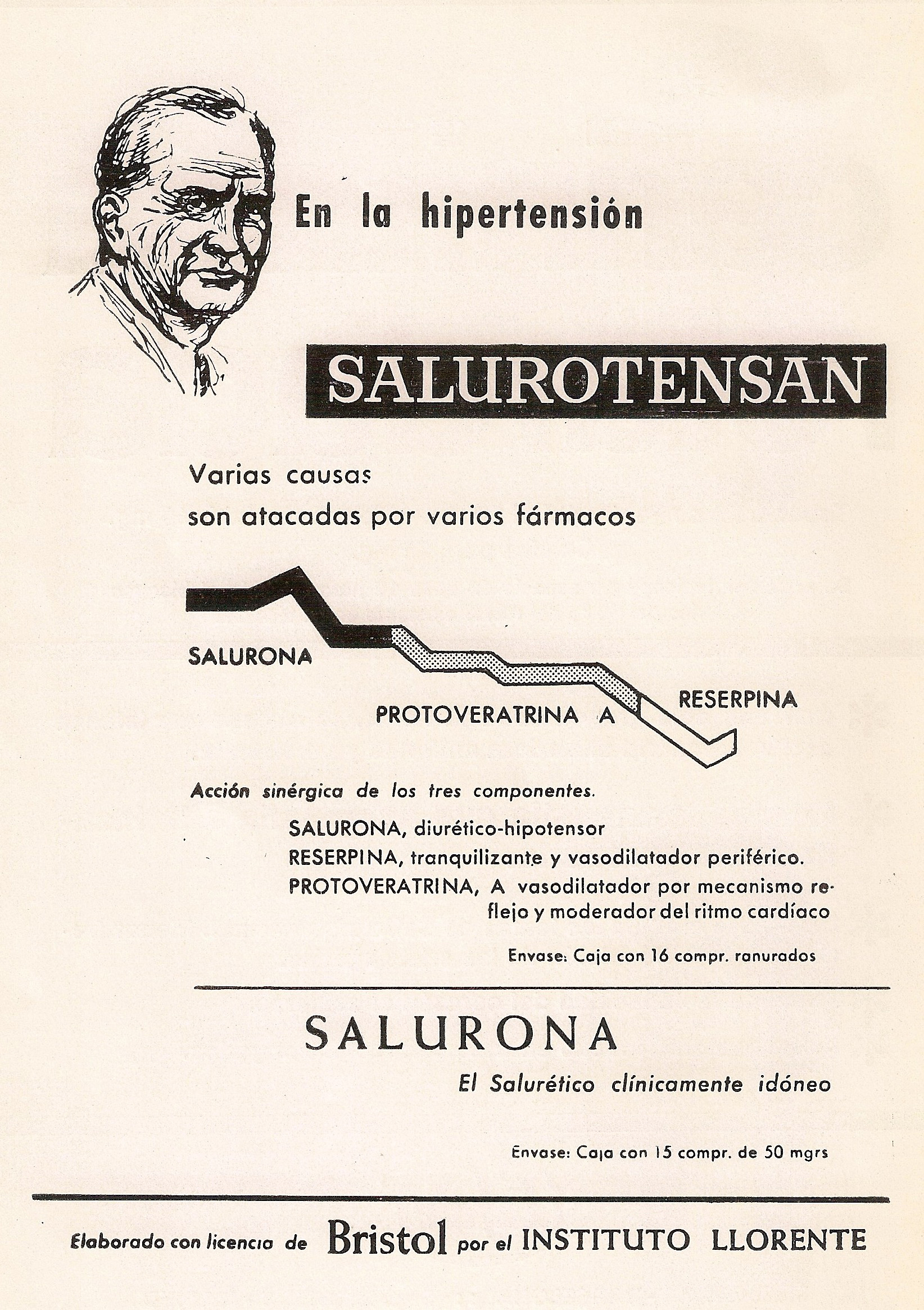 En la hipertensión

SALUROTENSAN

Varias causas
son atacadas por varios fármacos

SALURONA

PROTOVERATRINA A

RESERPINA

Acción sinérgica de los tres componentes.

SALURONA, diurético-hipotensor
RESERPINA, tranquilizante y vasodilatador periférico.
PROTOVERATRINA, A vasodilatador por mecanismo reflejo y moderador del ritmo cardíaco

Envase: Caja con 16 compr. ranurados

SALURONA

El Salurético clínicamente idóneo

Envase: Caja con 15 compr. de 50 mgrs

Elaborado con licencia de Bristol por el INSTITUTO LLORENTE